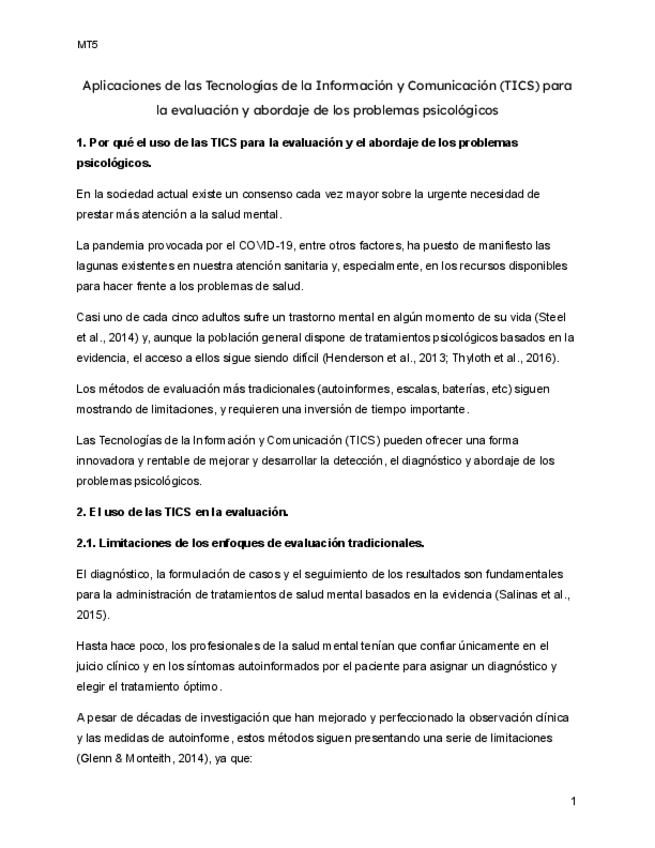 MT5

Aplicaciones de las Tecnologías de la Información y Comunicación (TICS) para la evaluación y abordaje de los problemas psicológicos

1. Por qué el uso de las TICS para la evaluación y el abordaje de los problemas psicológicos.

En la sociedad actual existe un consenso cada vez mayor sobre la urgente necesidad de prestar más atención a la salud mental.

La pandemia provocada por el COVID-19, entre otros factores, ha puesto de manifiesto las lagunas existentes en nuestra atención sanitaria y, especialmente, en los recursos disponibles para hacer frente a los problemas de salud.

Casi uno de cada cinco adultos sufre un trastorno mental en algún momento de su vida (Steel et al., 2014) y, aunque la población general dispone de tratamientos psicológicos basados en la evidencia, el acceso a ellos sigue siendo difícil (Henderson et al., 2013; Thyloth et al., 2016).

Los métodos de evaluación más tradicionales (autoinformes, escalas, baterías, etc) siguen mostrando de limitaciones, y requieren una inversión de tiempo importante.

Las Tecnologías de la Información y Comunicación (TICS) pueden ofrecer una forma innovadora y rentable de mejorar y desarrollar la detección, el diagnóstico y abordaje de los problemas psicológicos.

2. El uso de las TICS en la evaluación.

2.1. Limitaciones de los enfoques de evaluación tradicionales.

El diagnóstico, la formulación de casos y el seguimiento de los resultados son fundamentales para la administración de tratamientos de salud mental basados en la evidencia (Salinas et al., 2015).

Hasta hace poco, los profesionales de la salud mental tenían que confiar únicamente en el juicio clínico y en los síntomas autoinformados por el paciente para asignar un diagnóstico y elegir el tratamiento óptimo.

A pesar de décadas de investigación que han mejorado y perfeccionado la observación clínica y las medidas de autoinforme, estos métodos siguen presentando una serie de limitaciones (Glenn & Monteith, 2014), ya que:

1